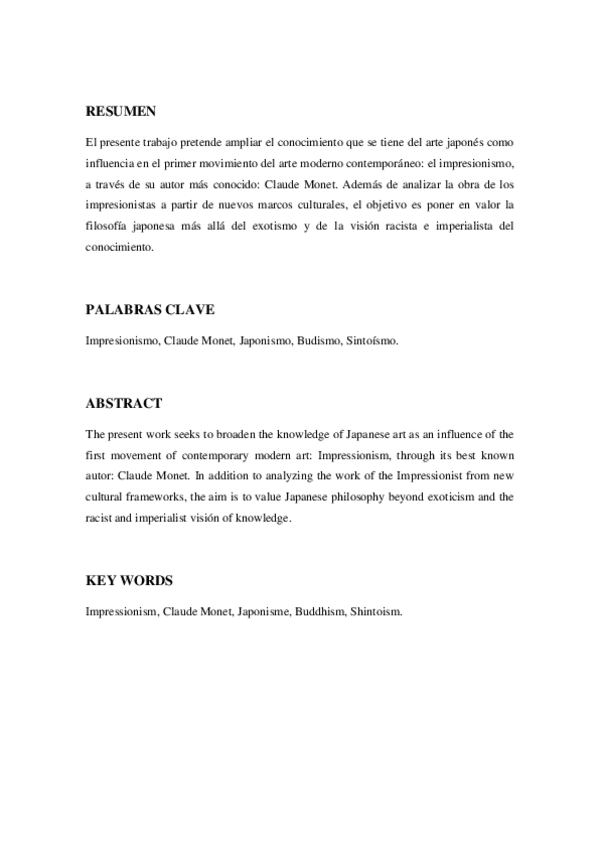 RESUMEN

El presente trabajo pretende ampliar el conocimiento que se tiene del arte japonés como influencia en el primer movimiento del arte moderno contemporáneo: el impresionismo, a través de su autor más conocido: Claude Monet. Además de analizar la obra de los impresionistas a partir de nuevos marcos culturales, el objetivo es poner en valor la filosofía japonesa más allá del exotismo y de la visión racista e imperialista del conocimiento.

PALABRAS CLAVE

Impresionismo, Claude Monet, Japonismo, Budismo, Sintoísmo.

ABSTRACT

The present work seeks to broaden the knowledge of Japanese art as an influence of the first movement of contemporary modern art: Impressionism, through its best known autor: Claude Monet. In addition to analyzing the work of the Impressionist from new cultural frameworks, the aim is to value Japanese philosophy beyond exoticism and the racist and imperialist visión of knowledge.

KEY WORDS

Impressionism, Claude Monet, Japonisme, Buddhism, Shintoism.